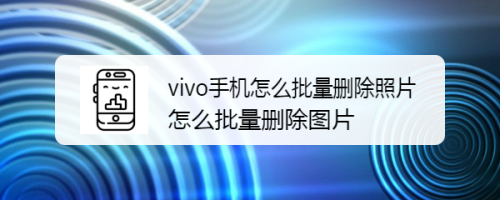 vivo手机怎么批量删除照片
怎么批量删除图片